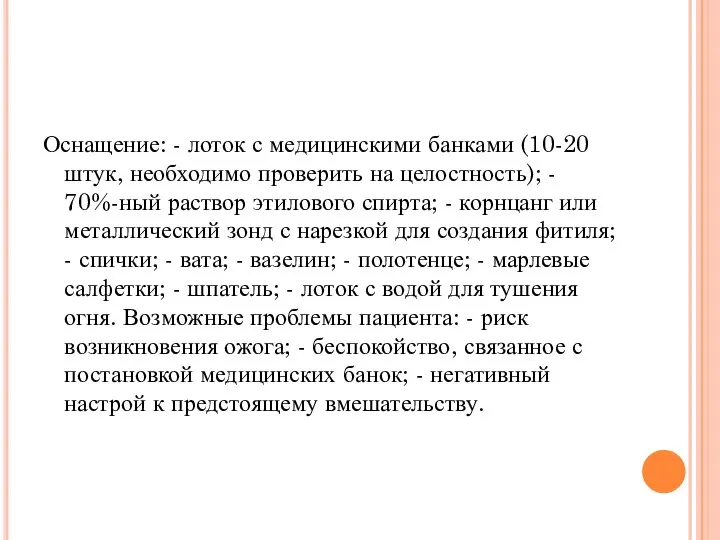 Оснащение: - лоток с медицинскими банками (10-20 штук, необходимо проверить на целостность); - 70%-ный раствор этилового спирта; - корнцанг или металлический зонд с нарезкой для создания фитиля; - спички; - вата; - вазелин; - полотенце; - марлевые салфетки; - шпатель; - лоток с водой для тушения огня. Возможные проблемы пациента: - риск возникновения ожога; - беспокойство, связанное с постановкой медицинских банок; - негативный настрой к предстоящему вмешательству.